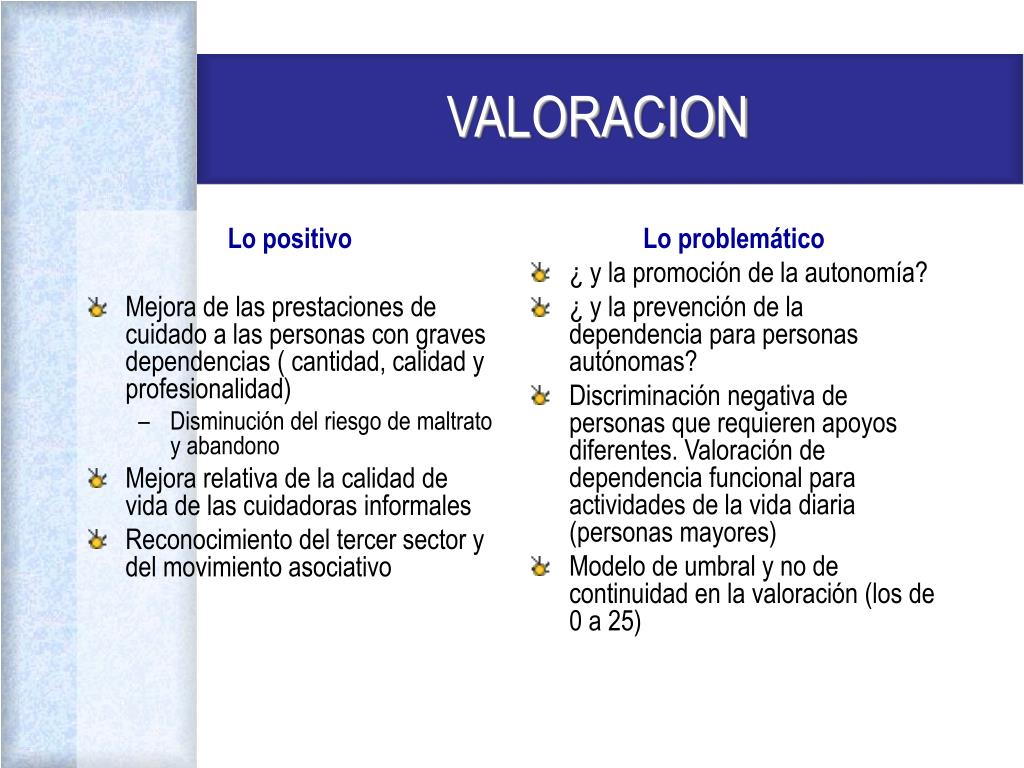 VALORACION

Lo positivo

Mejora de las prestaciones de cuidado a las personas con graves dependencias ( cantidad, calidad y profesionalidad)

– Disminución del riesgo de maltrato y abandono

Mejora relativa de la calidad de vida de las cuidadoras informales

Reconocimiento del tercer sector y del movimiento asociativo

Lo problemático

¿ y la promoción de la autonomía?

¿ y la prevención de la dependencia para personas autónomas?

Discriminación negativa de personas que requieren apoyos diferentes. Valoración de dependencia funcional para actividades de la vida diaria (personas mayores)

Modelo de umbral y no de continuidad en la valoración (los de 0 a 25)